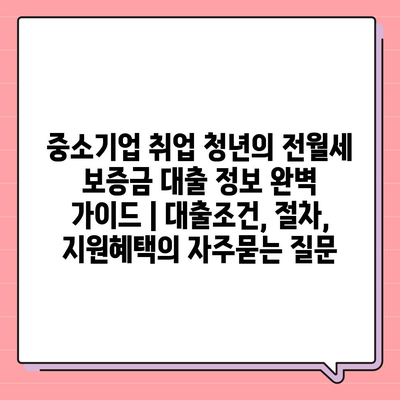 중소기업 취업 청년의 전월세 보증금 대출 정보 완벽 가이드 | 대출조건, 절차, 지원혜택의 자주묻는 질문